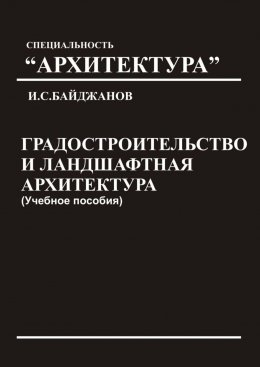 СПЕЦИАЛЬНОСТЬ
“АРХИТЕКТУРА”

И.С.БАЙДЖАНОВ

ГРАДОСТРОИТЕЛЬСТВО И ЛАНДШАФТНАЯ АРХИТЕКТУРА
(Учебное пособия)